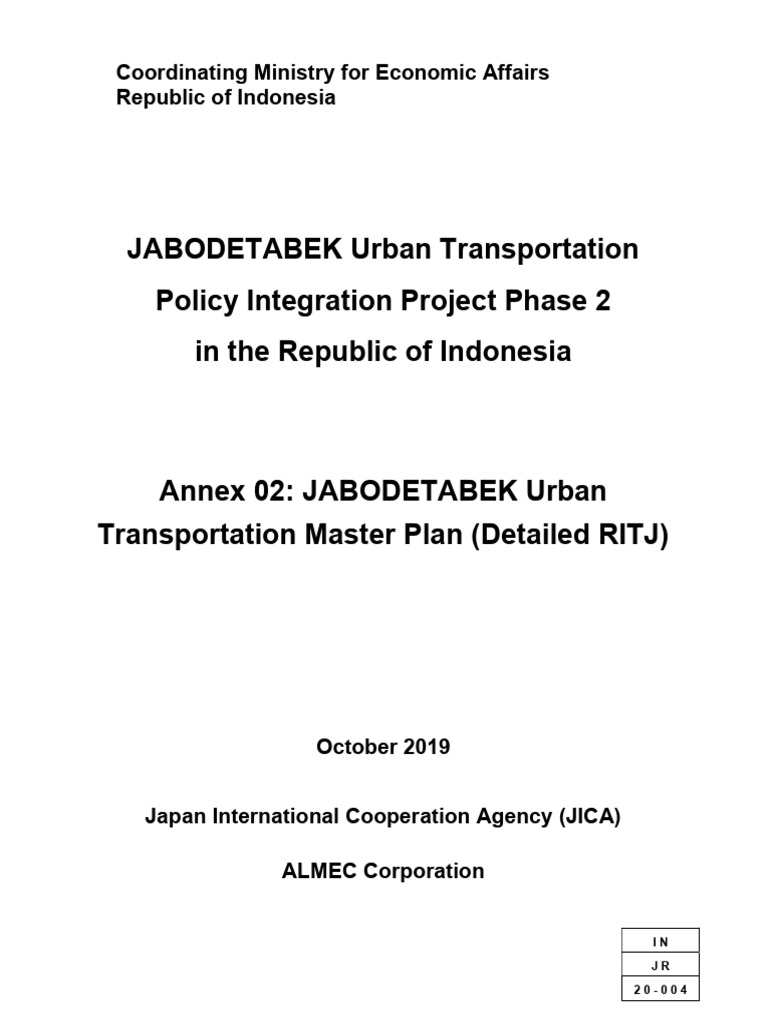 Coordinating Ministry for Economic Affairs
Republic of Indonesia

JABODETABEK Urban Transportation
Policy Integration Project Phase 2
in the Republic of Indonesia

Annex 02: JABODETABEK Urban
Transportation Master Plan (Detailed RITJ)

October 2019

Japan International Cooperation Agency (JICA)

ALMEC Corporation

| IN |
|---|
| JR |
| 20-004 |